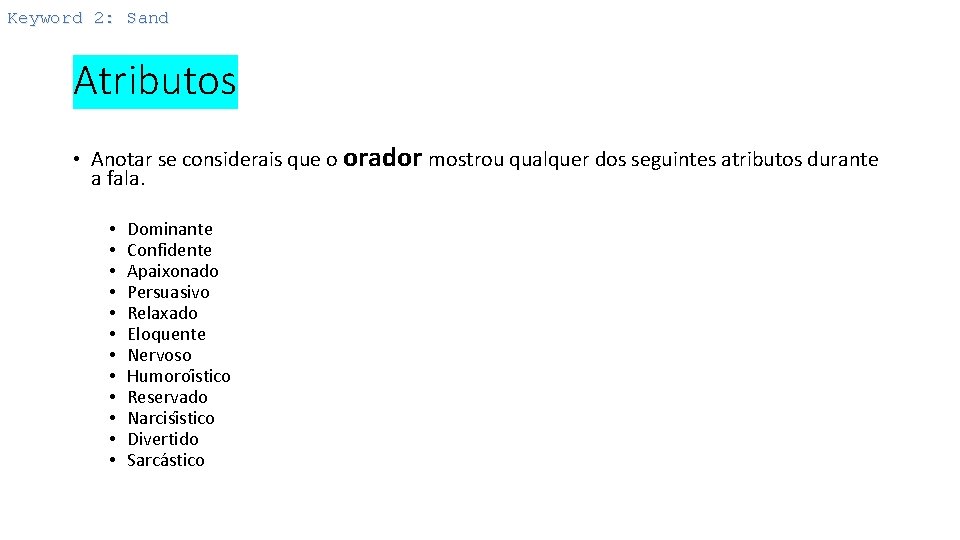 Keyword 2: Sand

Atributos

• Anotar se considerais que o orador mostrou qualquer dos seguintes atributos durante a fala.

• Dominante
• Confidente
• Apaixonado
• Persuasivo
• Relaxado
• Eloquente
• Nervoso
• Humoroístico
• Reservado
• Narcisístico
• Divertido
• Sarcástico